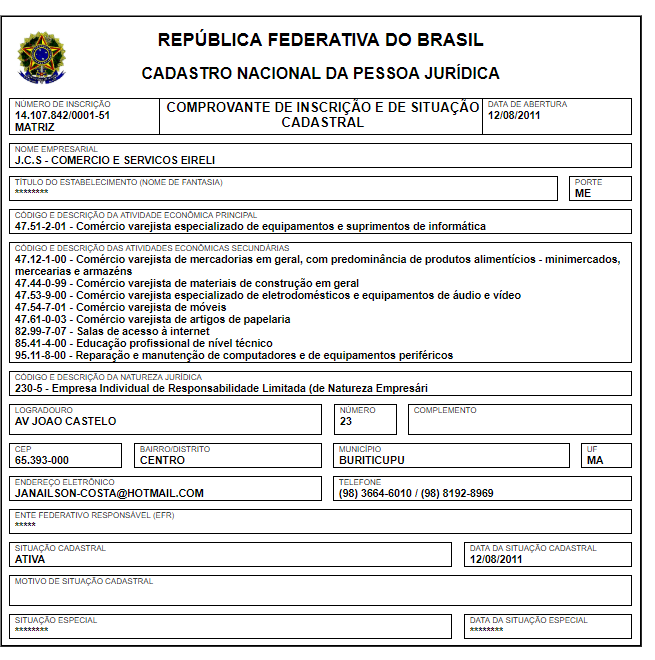 REPÚBLICA FEDERATIVA DO BRASIL

CADASTRO NACIONAL DA PESSOA JURÍDICA

NÚMERO DE INSCRIÇÃO
14.107.842/0001-51
MATRIZ

COMPROVANTE DE INSCRIÇÃO E DE SITUAÇÃO CADASTRAL

DATA DE ABERTURA
12/08/2011

NOME EMPRESARIAL
J.C.S - COMERCIO E SERVICOS EIRELI

TÍTULO DO ESTABELECIMENTO (NOME DE FANTASIA)
********

PORTE
ME

CÓDIGO E DESCRIÇÃO DA ATIVIDADE ECONÔMICA PRINCIPAL
47.51-2-01 - Comércio varejista especializado de equipamentos e suprimentos de informática

CÓDIGO E DESCRIÇÃO DAS ATIVIDADES ECONÔMICAS SECUNDÁRIAS
47.12-1-00 - Comércio varejista de mercadorias em geral, com predominância de produtos alimentícios - minimercados, mercearias e armazéns
47.44-0-99 - Comércio varejista de materiais de construção em geral
47.53-9-00 - Comércio varejista especializado de eletrodomésticos e equipamentos de áudio e vídeo
47.54-7-01 - Comércio varejista de móveis
47.61-0-03 - Comércio varejista de artigos de papelaria
82.99-7-07 - Salas de acesso à internet
85.41-4-00 - Educação profissional de nível técnico
95.11-8-00 - Reparação e manutenção de computadores e de equipamentos periféricos

CÓDIGO E DESCRIÇÃO DA NATUREZA JURÍDICA
230-5 - Empresa Individual de Responsabilidade Limitada (de Natureza Empresári

LOGRADOURO
AV JOAO CASTELO

NÚMERO
23

COMPLEMENTO

CEP
65.393-000

BAIRRO/DISTRITO
CENTRO

MUNICÍPIO
BURITICUPU

UF
MA

ENDEREÇO ELETRÔNICO
JANAILSON-COSTA@HOTMAIL.COM

TELEFONE
(98) 3664-6010 / (98) 8192-8969

ENTE FEDERATIVO RESPONSÁVEL (EFR)
*****

SITUAÇÃO CADASTRAL
ATIVA

DATA DA SITUAÇÃO CADASTRAL
12/08/2011

MOTIVO DE SITUAÇÃO CADASTRAL

SITUAÇÃO ESPECIAL
********

DATA DA SITUAÇÃO ESPECIAL
********